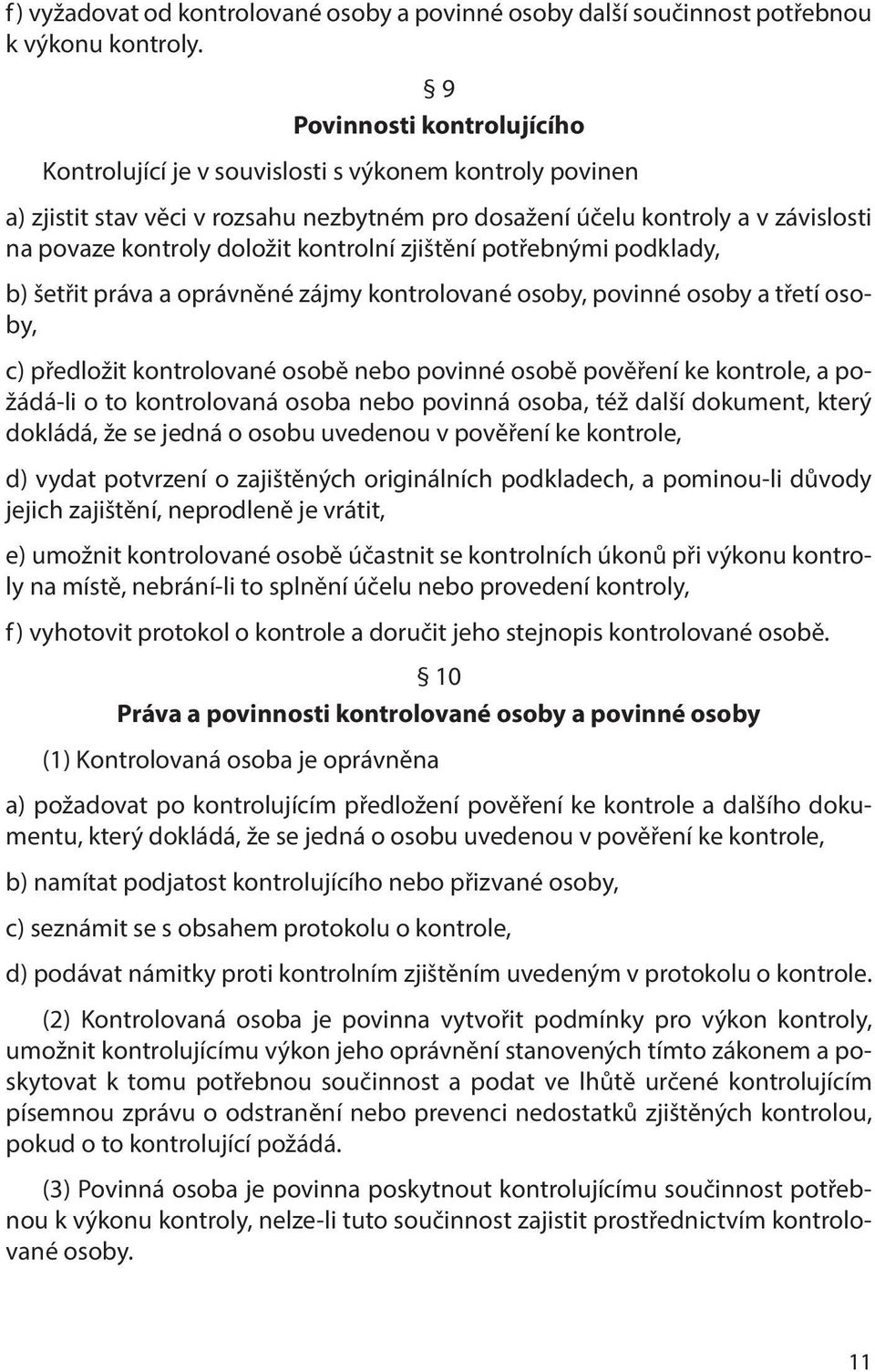 f) vyžadovat od kontrolované osoby a povinné osoby další součinnost potřebnou k výkonu kontroly.

§ 9
Povinnosti kontrolujícího

Kontrolující je v souvislosti s výkonem kontroly povinen

a) zjistit stav věci v rozsahu nezbytném pro dosažení účelu kontroly a v závislosti na povaze kontroly doložit kontrolní zjištění potřebnými podklady,

b) šetřit práva a oprávněné zájmy kontrolované osoby, povinné osoby a třetí osoby,

c) předložit kontrolované osobě nebo povinné osobě pověření ke kontrole, a požádá-li o to kontrolovaná osoba nebo povinná osoba, též další dokument, který dokládá, že se jedná o osobu uvedenou v pověření ke kontrole,

d) vydat potvrzení o zajištěných originálních podkladech, a pominou-li důvody jejich zajištění, neprodleně je vrátit,

e) umožnit kontrolované osobě účastnit se kontrolních úkonů při výkonu kontroly na místě, nebrání-li to splnění účelu nebo provedení kontroly,

f) vyhotovit protokol o kontrole a doručit jeho stejnopis kontrolované osobě.

§ 10
Práva a povinnosti kontrolované osoby a povinné osoby

(1) Kontrolovaná osoba je oprávněna

a) požadovat po kontrolujícím předložení pověření ke kontrole a dalšího dokumentu, který dokládá, že se jedná o osobu uvedenou v pověření ke kontrole,

b) namítat podjatost kontrolujícího nebo přizvané osoby,

c) seznámit se s obsahem protokolu o kontrole,

d) podávat námitky proti kontrolním zjištěním uvedeným v protokolu o kontrole.

(2) Kontrolovaná osoba je povinna vytvořit podmínky pro výkon kontroly, umožnit kontrolujícímu výkon jeho oprávnění stanovených tímto zákonem a poskytovat k tomu potřebnou součinnost a podat ve lhůtě určené kontrolujícím písemnou zprávu o odstranění nebo prevenci nedostatků zjištěných kontrolou, pokud o to kontrolující požádá.

(3) Povinná osoba je povinna poskytnout kontrolujícímu součinnost potřebnou k výkonu kontroly, nelze-li tuto součinnost zajistit prostřednictvím kontrolované osoby.

11